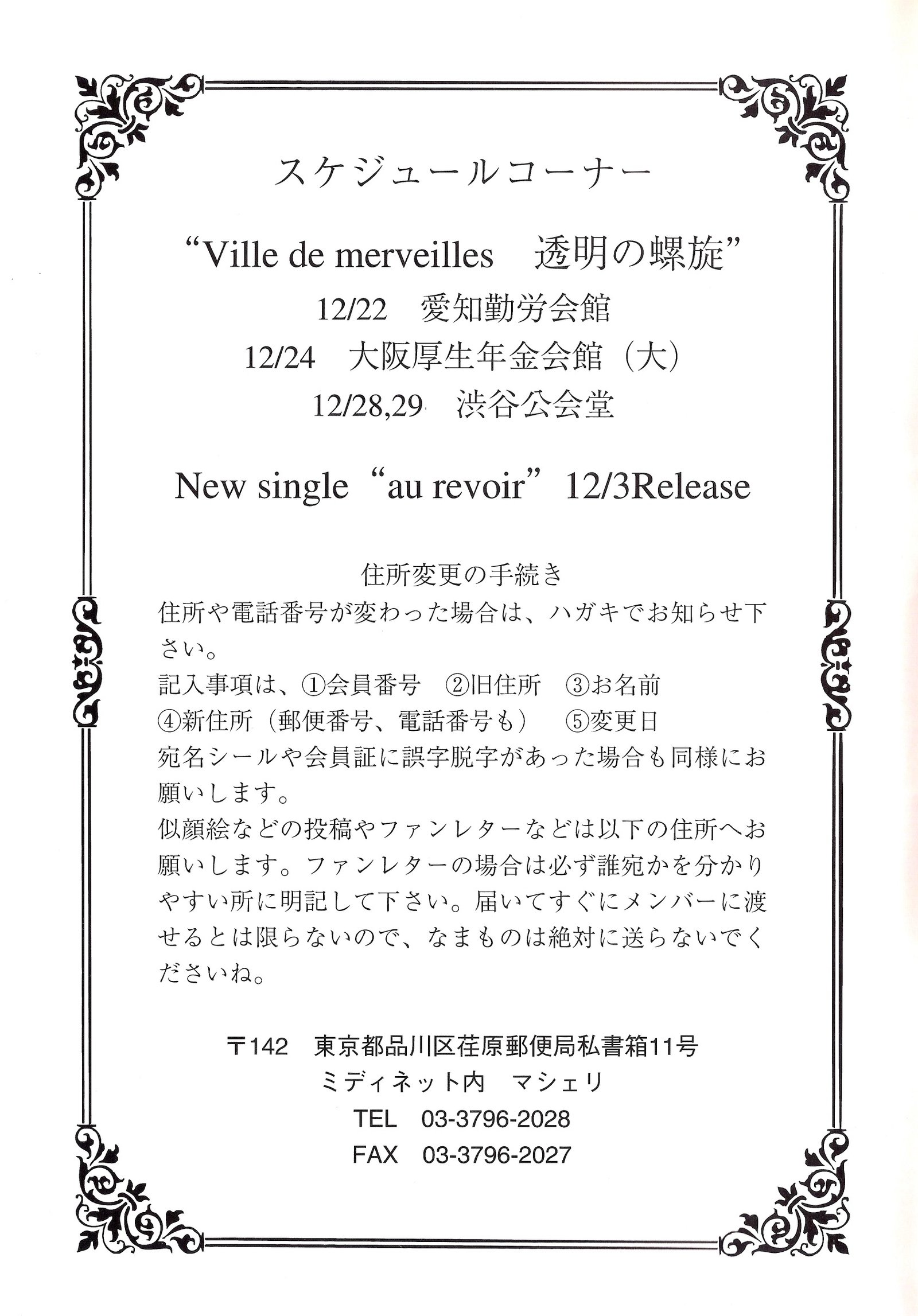 スケジュールコーナー

“Ville de merveilles　透明の螺旋”

12/22　愛知勤労会館

12/24　大阪厚生年金会館（大）

12/28,29　渋谷公会堂

New single “au revoir” 12/3Release

住所変更の手続き

住所や電話番号が変わった場合は、ハガキでお知らせ下さい。

記入事項は、①会員番号　②旧住所　③お名前

④新住所（郵便番号、電話番号も）　⑤変更日

宛名シールや会員証に誤字脱字があった場合も同様にお願いします。

似顔絵などの投稿やファンレターなどは以下の住所へお願いします。ファンレターの場合は必ず誰宛かを分かりやすい所に明記して下さい。届いてすぐにメンバーに渡せるとは限らないので、なまものは絶対に送らないでくださいね。

〒142　東京都品川区荏原郵便局私書箱11号

ミディネット内　マシェリ

TEL　03-3796-2028

FAX　03-3796-2027